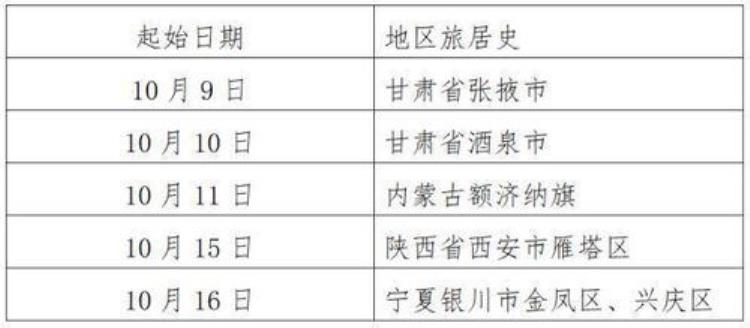 | 起始日期 | 地区旅居史 |
|---|---|
| 10月9日 | 甘肃省张掖市 |
| 10月10日 | 甘肃省酒泉市 |
| 10月11日 | 内蒙古额济纳旗 |
| 10月15日 | 陕西省西安市雁塔区 |
| 10月16日 | 宁夏银川市金凤区、兴庆区 |